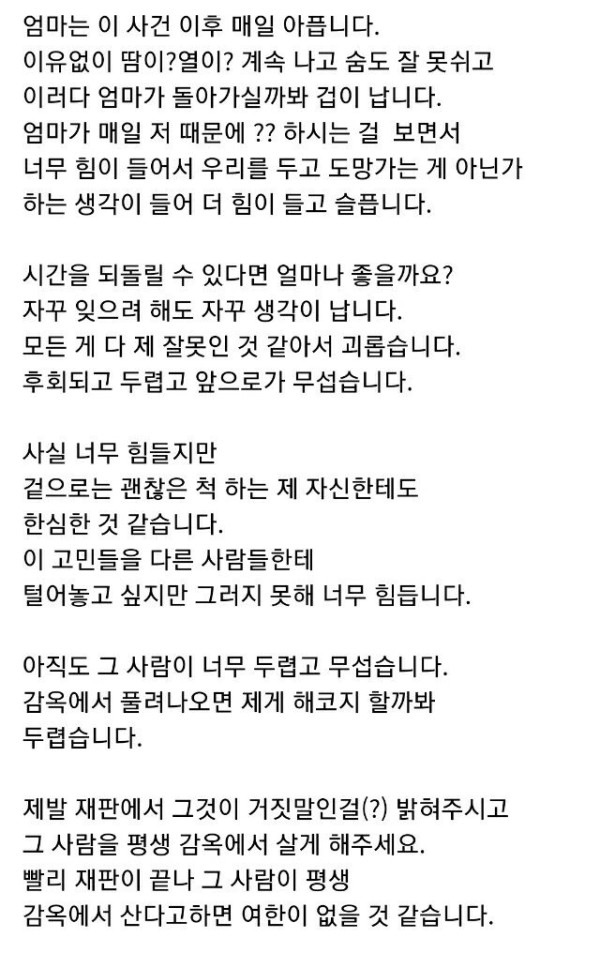 엄마는 이 사건 이후 매일 아픕니다.
이유없이 땀이?열이? 계속 나고 숨도 잘 못쉬고
이러다 엄마가 돌아가실까봐 겁이 납니다.
엄마가 매일 저 때문에 ?? 하시는 걸 보면서
너무 힘이 들어서 우리를 두고 도망가는 게 아닌가
하는 생각이 들어 더 힘이 들고 슬픕니다.

시간을 되돌릴 수 있다면 얼마나 좋을까요?
자꾸 잊으려 해도 자꾸 생각이 납니다.
모든 게 다 제 잘못인 것 같아서 괴롭습니다.
후회되고 두렵고 앞으로가 무섭습니다.

사실 너무 힘들지만
겉으로는 괜찮은 척 하는 제 자신한테도
한심한 것 같습니다.
이 고민들을 다른 사람들한테
털어놓고 싶지만 그러지 못해 너무 힘듭니다.

아직도 그 사람이 너무 두렵고 무섭습니다.
감옥에서 풀려나오면 제게 해코지 할까봐
두렵습니다.

제발 재판에서 그것이 거짓말인걸(?) 밝혀주시고
그 사람을 평생 감옥에서 살게 해주세요.
빨리 재판이 끝나 그 사람이 평생
감옥에서 산다고하면 여한이 없을 것 같습니다.